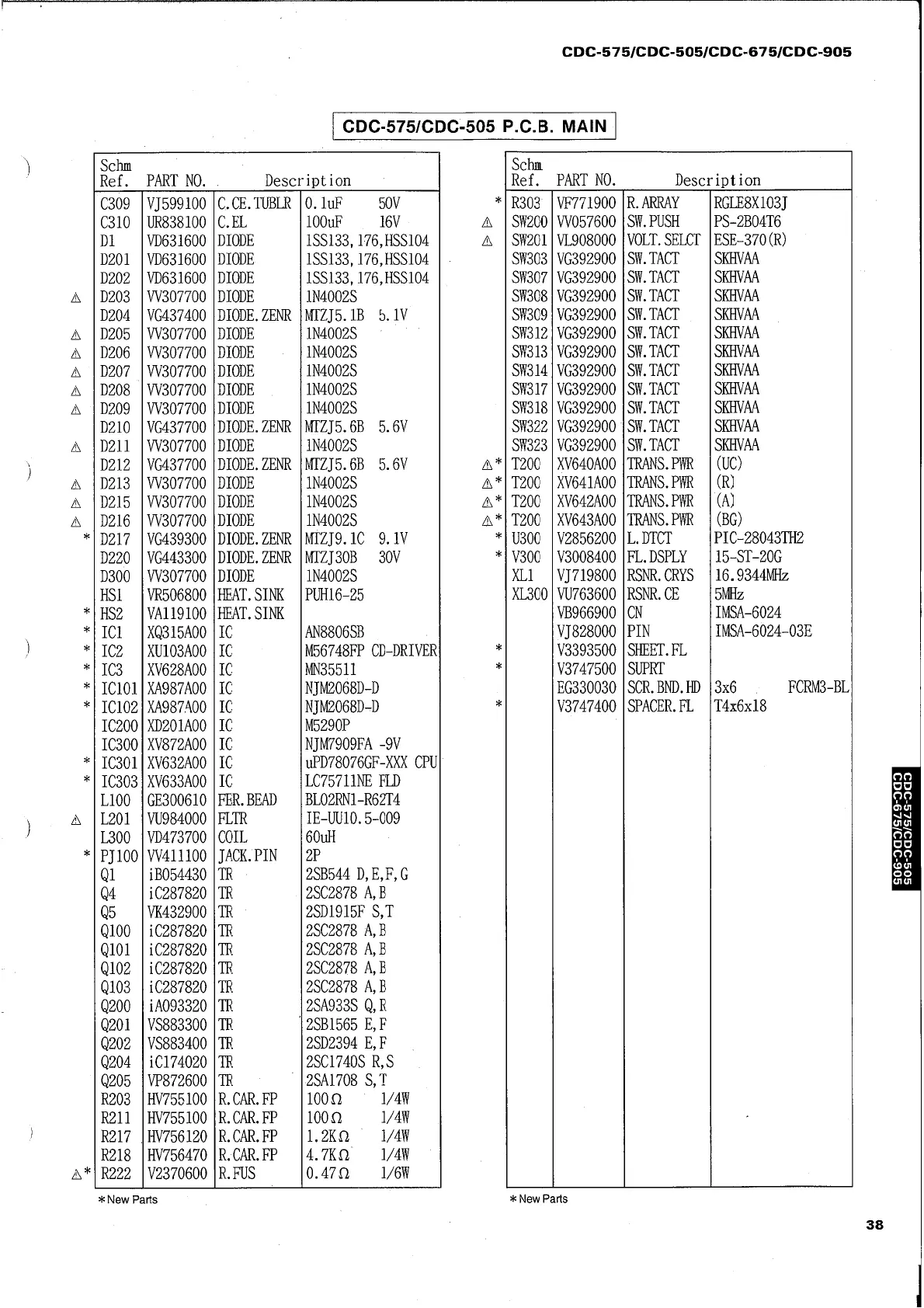 CDC-575/CDC-505/CDC-675/CDC-905

CDC-575/CDC-505 P.C.B. MAIN

| | Schm Ref. | PART NO. | Description | |
|---|---|---|---|---|
| | C309 | VJ599100 | C.CE.TUBLR | 0.1uF 50V |
| | C310 | UR838100 | C.EL | 100uF 16V |
| | D1 | VD631600 | DIODE | 1SS133,176,HSS104 |
| | D201 | VD631600 | DIODE | 1SS133,176,HSS104 |
| | D202 | VD631600 | DIODE | 1SS133,176,HSS104 |
| ⚠ | D203 | VV307700 | DIODE | 1N4002S |
| | D204 | VG437400 | DIODE.ZENR | MTZJ5.1B 5.1V |
| ⚠ | D205 | VV307700 | DIODE | 1N4002S |
| ⚠ | D206 | VV307700 | DIODE | 1N4002S |
| ⚠ | D207 | VV307700 | DIODE | 1N4002S |
| ⚠ | D208 | VV307700 | DIODE | 1N4002S |
| ⚠ | D209 | VV307700 | DIODE | 1N4002S |
| | D210 | VG437700 | DIODE.ZENR | MTZJ5.6B 5.6V |
| ⚠ | D211 | VV307700 | DIODE | 1N4002S |
| | D212 | VG437700 | DIODE.ZENR | MTZJ5.6B 5.6V |
| ⚠ | D213 | VV307700 | DIODE | 1N4002S |
| ⚠ | D215 | VV307700 | DIODE | 1N4002S |
| ⚠ | D216 | VV307700 | DIODE | 1N4002S |
| * | D217 | VG439300 | DIODE.ZENR | MTZJ9.1C 9.1V |
| | D220 | VG443300 | DIODE.ZENR | MTZJ30B 30V |
| | D300 | VV307700 | DIODE | 1N4002S |
| | HS1 | VR506800 | HEAT.SINK | PUH16-25 |
| * | HS2 | VA119100 | HEAT.SINK | |
| * | IC1 | XQ315A00 | IC | AN8806SB |
| * | IC2 | XU103A00 | IC | M56748FP CD-DRIVER |
| * | IC3 | XV628A00 | IC | MN35511 |
| * | IC101 | XA987A00 | IC | NJM2068D-D |
| * | IC102 | XA987A00 | IC | NJM2068D-D |
| | IC200 | XD201A00 | IC | M5290P |
| | IC300 | XV872A00 | IC | NJM7909FA -9V |
| * | IC301 | XV632A00 | IC | uPD78076GF-XXX CPU |
| * | IC303 | XV633A00 | IC | LC75711NE FLD |
| | L100 | GE300610 | FER.BEAD | BL02RN1-R62T4 |
| ⚠ | L201 | VU984000 | FLTR | IE-UU10.5-009 |
| | L300 | VD473700 | COIL | 60uH |
| * | PJ100 | VV411100 | JACK.PIN | 2P |
| | Q1 | iB054430 | TR | 2SB544 D,E,F,G |
| | Q4 | iC287820 | TR | 2SC2878 A,B |
| | Q5 | VK432900 | TR | 2SD1915F S,T |
| | Q100 | iC287820 | TR | 2SC2878 A,B |
| | Q101 | iC287820 | TR | 2SC2878 A,B |
| | Q102 | iC287820 | TR | 2SC2878 A,B |
| | Q103 | iC287820 | TR | 2SC2878 A,B |
| | Q200 | iA093320 | TR | 2SA933S Q,R |
| | Q201 | VS883300 | TR | 2SB1565 E,F |
| | Q202 | VS883400 | TR | 2SD2394 E,F |
| | Q204 | iC174020 | TR | 2SC1740S R,S |
| | Q205 | VP872600 | TR | 2SA1708 S,T |
| | R203 | HV755100 | R.CAR.FP | 100Ω 1/4W |
| | R211 | HV755100 | R.CAR.FP | 100Ω 1/4W |
| | R217 | HV756120 | R.CAR.FP | 1.2KΩ 1/4W |
| | R218 | HV756470 | R.CAR.FP | 4.7KΩ 1/4W |
| ⚠* | R222 | V2370600 | R.FUS | 0.47Ω 1/6W |

*New Parts

| | Schm Ref. | PART NO. | Description | |
|---|---|---|---|---|
| * | R303 | VF771900 | R.ARRAY | RGLE8X103J |
| ⚠ | SW200 | VV057600 | SW.PUSH | PS-2B04T6 |
| ⚠ | SW201 | VL908000 | VOLT.SELCT | ESE-370(R) |
| | SW303 | VG392900 | SW.TACT | SKHVAA |
| | SW307 | VG392900 | SW.TACT | SKHVAA |
| | SW308 | VG392900 | SW.TACT | SKHVAA |
| | SW309 | VG392900 | SW.TACT | SKHVAA |
| | SW312 | VG392900 | SW.TACT | SKHVAA |
| | SW313 | VG392900 | SW.TACT | SKHVAA |
| | SW314 | VG392900 | SW.TACT | SKHVAA |
| | SW317 | VG392900 | SW.TACT | SKHVAA |
| | SW318 | VG392900 | SW.TACT | SKHVAA |
| | SW322 | VG392900 | SW.TACT | SKHVAA |
| | SW323 | VG392900 | SW.TACT | SKHVAA |
| ⚠* | T200 | XV640A00 | TRANS.PWR | (UC) |
| ⚠* | T200 | XV641A00 | TRANS.PWR | (R) |
| ⚠* | T200 | XV642A00 | TRANS.PWR | (A) |
| ⚠* | T200 | XV643A00 | TRANS.PWR | (BG) |
| * | U300 | V2856200 | L.DTCT | PIC-28043TH2 |
| * | V300 | V3008400 | FL.DSPLY | 15-ST-20G |
| | XL1 | VJ719800 | RSNR.CRYS | 16.9344MHz |
| | XL300 | VU763600 | RSNR.CE | 5MHz |
| | | VB966900 | CN | IMSA-6024 |
| | | VJ828000 | PIN | IMSA-6024-03E |
| * | | V3393500 | SHEET.FL | |
| * | | V3747500 | SUPRT | |
| | | EG330030 | SCR.BND.HD | 3x6 FCRM3-BL |
| * | | V3747400 | SPACER.FL | T4x6x18 |

*New Parts

CDC-575/CDC-505 CDC-675/CDC-905

38